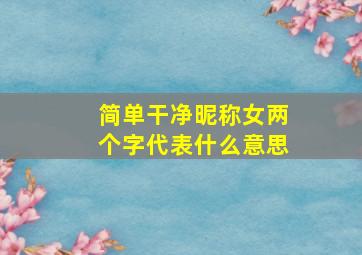 简单干净昵称女两个字代表什么意思